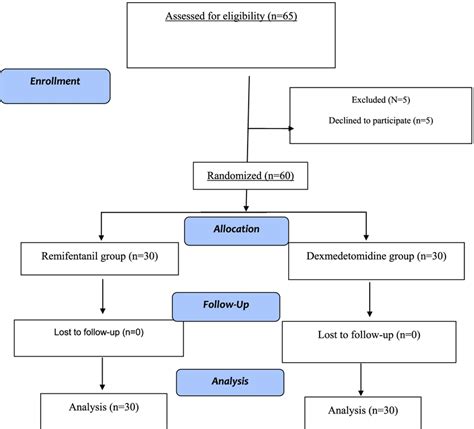 Assessed for eligibility (n=65)

Enrollment

Excluded (N=5)

Declined to participate (n=5)

Randomized (n=60)

Allocation

Remifentanil group (n=30)

Dexmedetomidine group (n=30)

Follow-Up

Lost to follow-up (n=0)

Lost to follow-up (n=0)

Analysis

Analysis (n=30)

Analysis (n=30)